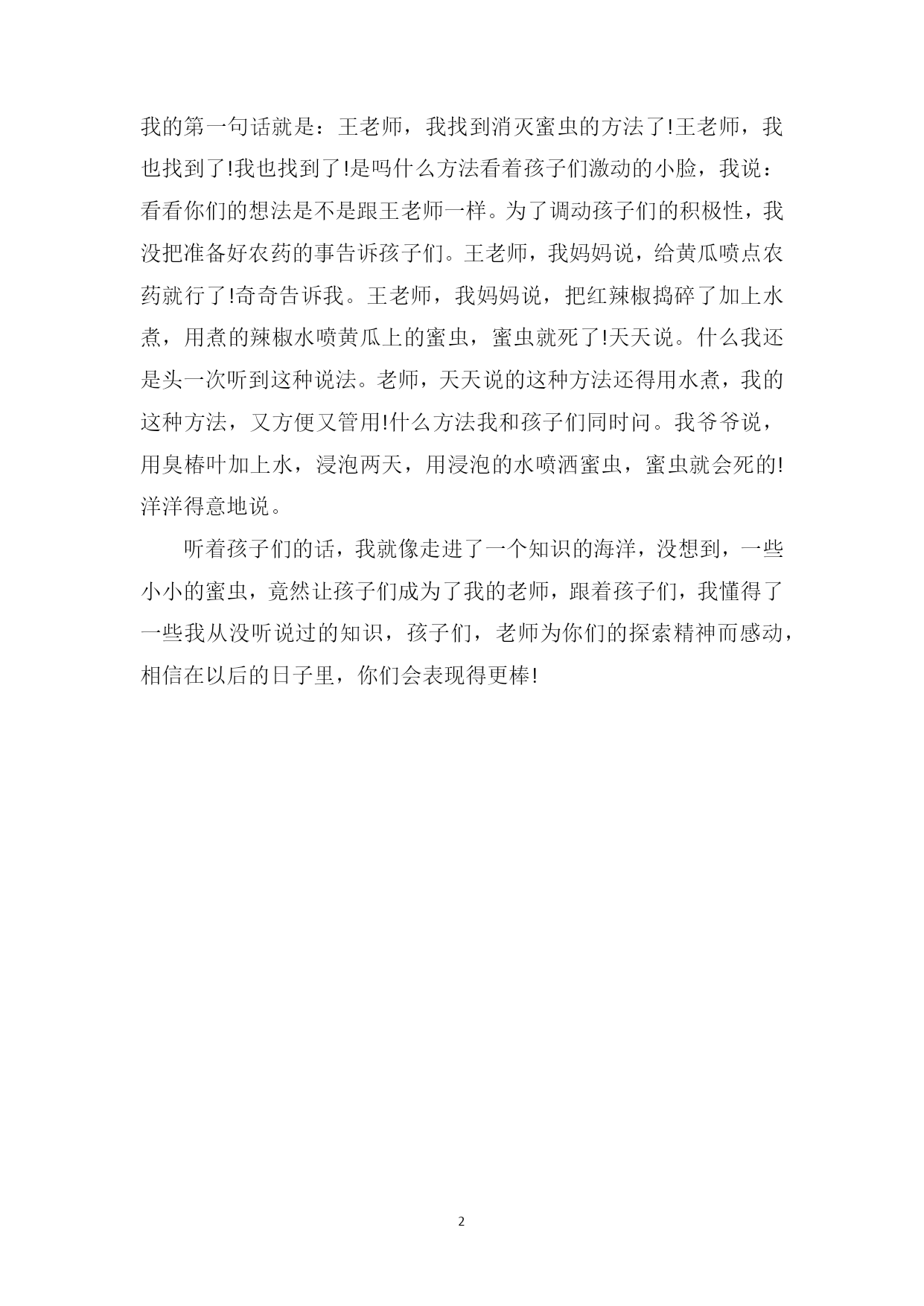 我的第一句话就是：王老师，我找到消灭蜜虫的方法了!王老师，我也找到了!我也找到了!是吗什么方法看着孩子们激动的小脸，我说：看看你们的想法是不是跟王老师一样。为了调动孩子们的积极性，我没把准备好农药的事告诉孩子们。王老师，我妈妈说，给黄瓜喷点农药就行了!奇奇告诉我。王老师，我妈妈说，把红辣椒捣碎了加上水煮，用煮的辣椒水喷黄瓜上的蜜虫，蜜虫就死了!天天说。什么我还是头一次听到这种说法。老师，天天说的这种方法还得用水煮，我的这种方法，又方便又管用!什么方法我和孩子们同时问。我爷爷说，用臭椿叶加上水，浸泡两天，用浸泡的水喷洒蜜虫，蜜虫就会死的!洋洋得意地说。

听着孩子们的话，我就像走进了一个知识的海洋，没想到，一些小小的蜜虫，竟然让孩子们成为了我的老师，跟着孩子们，我懂得了一些我从没听说过的知识，孩子们，老师为你们的探索精神而感动，相信在以后的日子里，你们会表现得更棒!

2